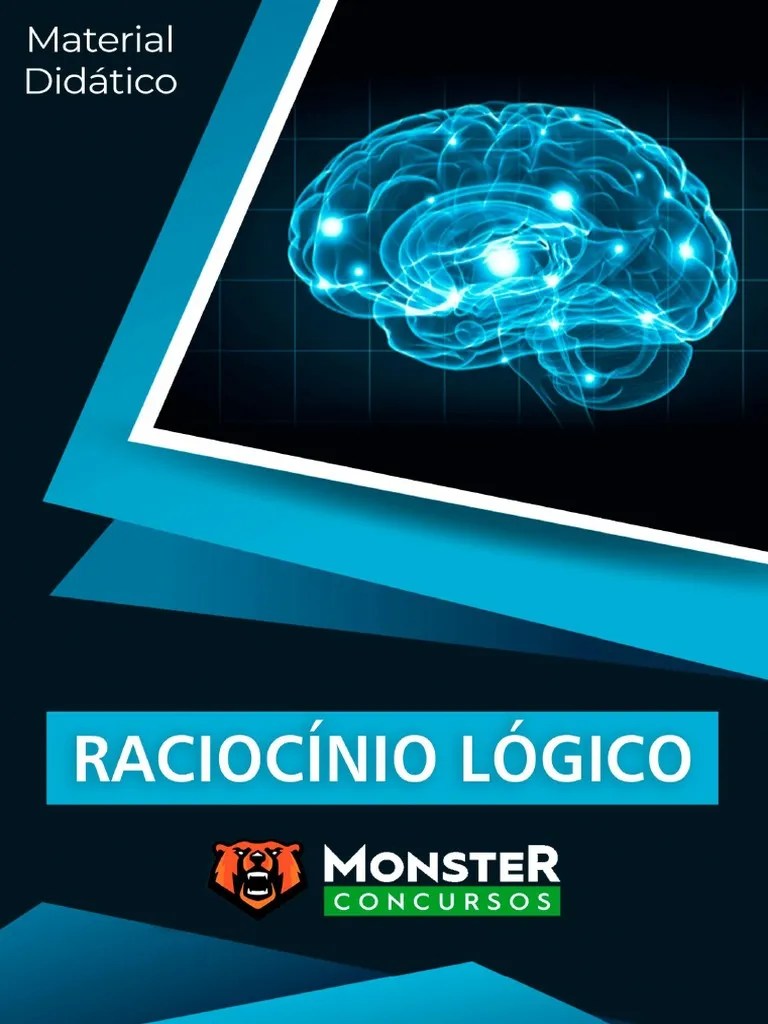 Material Didático

RACIOCÍNIO LÓGICO

MONSTER
CONCURSOS